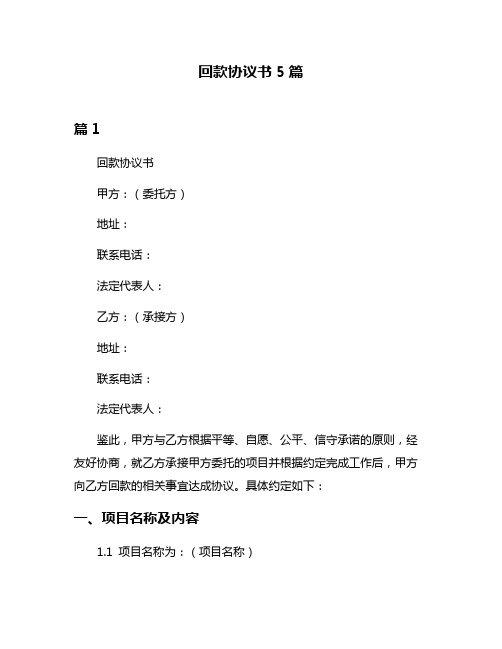 回款协议书 5 篇

篇 1

回款协议书

甲方：（委托方）

地址：

联系电话：

法定代表人：

乙方：（承接方）

地址：

联系电话：

法定代表人：

鉴此，甲方与乙方根据平等、自愿、公平、信守承诺的原则，经友好协商，就乙方承接甲方委托的项目并根据约定完成工作后，甲方向乙方回款的相关事宜达成协议。具体约定如下：

一、项目名称及内容

1.1 项目名称为：（项目名称）